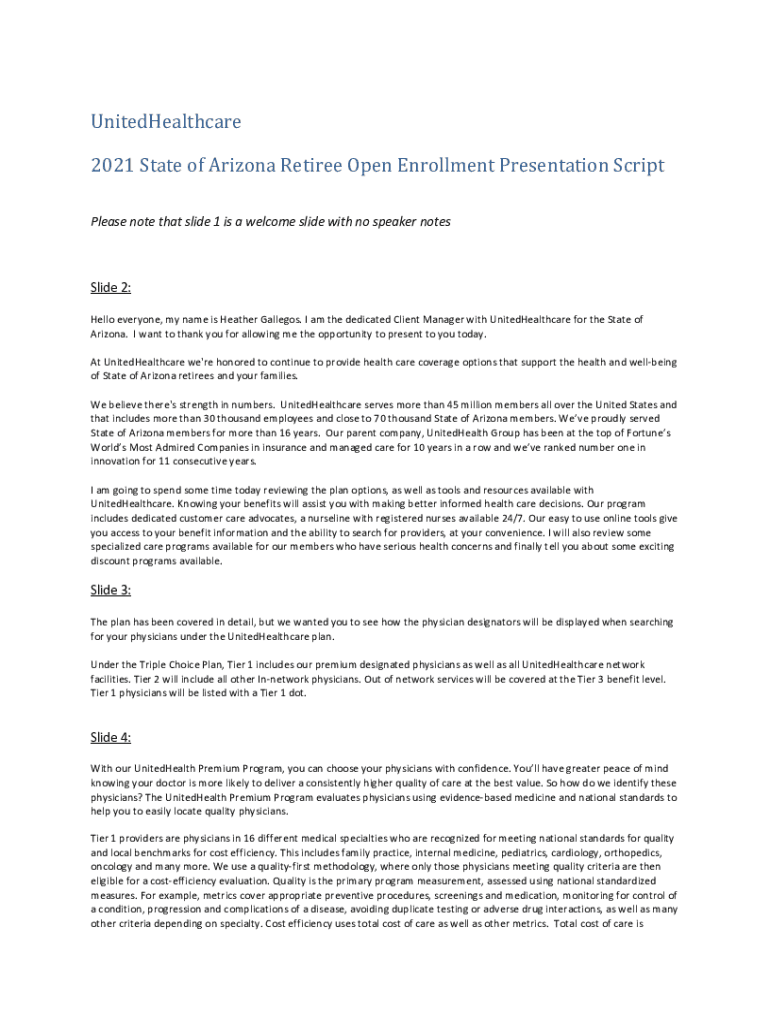 UnitedHealthcare

2021 State of Arizona Retiree Open Enrollment Presentation Script

Please note that slide 1 is a welcome slide with no speaker notes

Slide 2:

Hello everyone, my name is Heather Gallegos. I am the dedicated Client Manager with UnitedHealthcare for the State of Arizona. I want to thank you for allowing me the opportunity to present to you today.

At UnitedHealthcare we're honored to continue to provide health care coverage options that support the health and well-being of State of Arizona retirees and your families.

We believe there's strength in numbers. UnitedHealthcare serves more than 45 million members all over the United States and that includes more than 30 thousand employees and close to 70 thousand State of Arizona members. We've proudly served State of Arizona members for more than 16 years. Our parent company, UnitedHealth Group has been at the top of Fortune's World's Most Admired Companies in insurance and managed care for 10 years in a row and we've ranked number one in innovation for 11 consecutive years.

I am going to spend some time today reviewing the plan options, as well as tools and resources available with UnitedHealthcare. Knowing your benefits will assist you with making better informed health care decisions. Our program includes dedicated customer care advocates, a nurseline with registered nurses available 24/7. Our easy to use online tools give you access to your benefit information and the ability to search for providers, at your convenience. I will also review some specialized care programs available for our members who have serious health concerns and finally tell you about some exciting discount programs available.

Slide 3:

The plan has been covered in detail, but we wanted you to see how the physician designators will be displayed when searching for your physicians under the UnitedHealthcare plan.

Under the Triple Choice Plan, Tier 1 includes our premium designated physicians as well as all UnitedHealthcare network facilities. Tier 2 will include all other In-network physicians. Out of network services will be covered at the Tier 3 benefit level. Tier 1 physicians will be listed with a Tier 1 dot.

Slide 4:

With our UnitedHealth Premium Program, you can choose your physicians with confidence. You'll have greater peace of mind knowing your doctor is more likely to deliver a consistently higher quality of care at the best value. So how do we identify these physicians? The UnitedHealth Premium Program evaluates physicians using evidence-based medicine and national standards to help you to easily locate quality physicians.

Tier 1 providers are physicians in 16 different medical specialties who are recognized for meeting national standards for quality and local benchmarks for cost efficiency. This includes family practice, internal medicine, pediatrics, cardiology, orthopedics, oncology and many more. We use a quality-first methodology, where only those physicians meeting quality criteria are then eligible for a cost-efficiency evaluation. Quality is the primary program measurement, assessed using national standardized measures. For example, metrics cover appropriate preventive procedures, screenings and medication, monitoring for control of a condition, progression and complications of a disease, avoiding duplicate testing or adverse drug interactions, as well as many other criteria depending on specialty. Cost efficiency uses total cost of care as well as other metrics. Total cost of care is